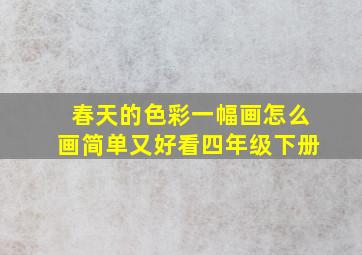 春天的色彩一幅画怎么画简单又好看四年级下册